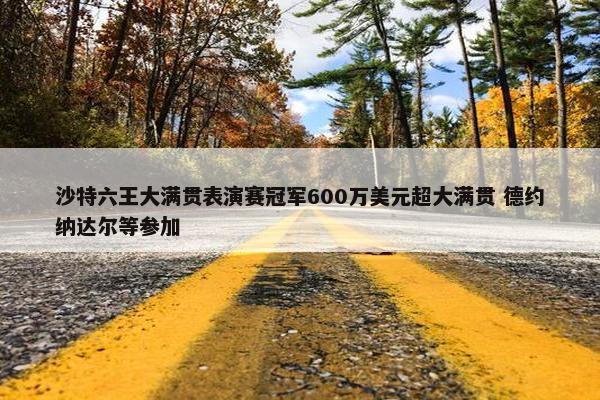 沙特六王大满贯表演赛冠军600万美元超大满贯 德约纳达尔等参加